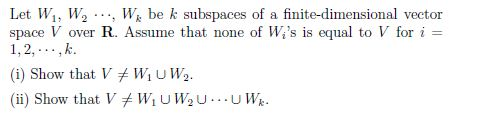 Let $W_1$, $W_2$ $\cdots$, $W_k$ be $k$ subspaces of a finite-dimensional vector space $V$ over $\mathbf{R}$. Assume that none of $W_i$'s is equal to $V$ for $i = 1, 2, \cdots, k$.

(i) Show that $V \neq W_1 \cup W_2$.

(ii) Show that $V \neq W_1 \cup W_2 \cup \cdots \cup W_k$.